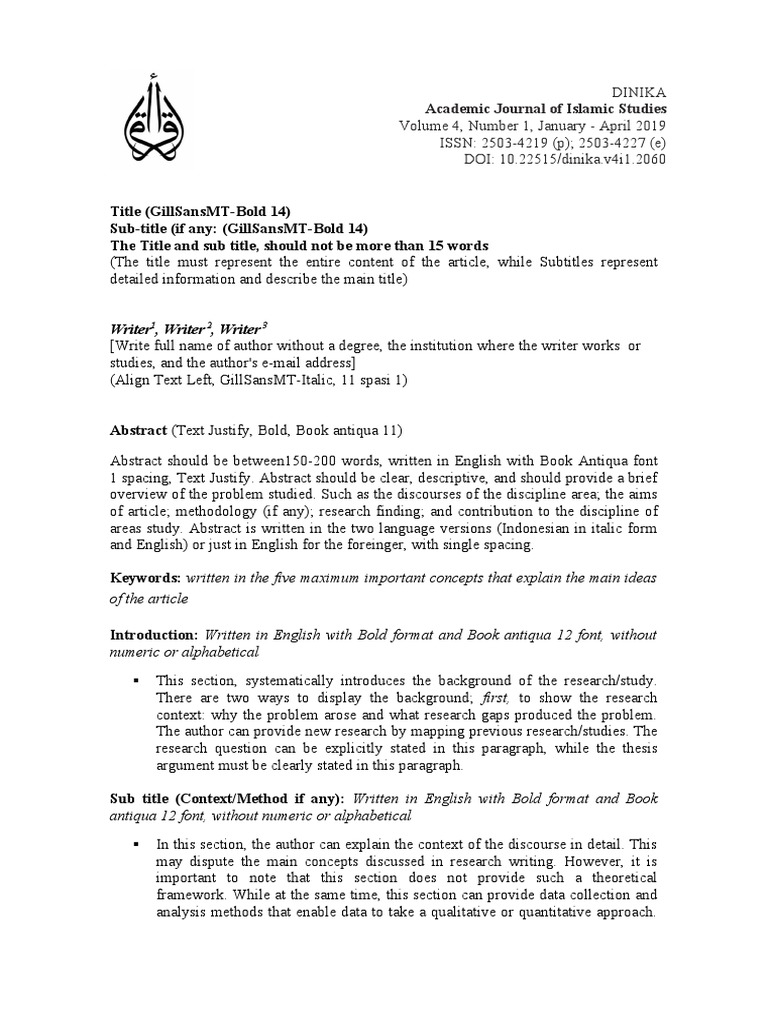 DINIKA
Academic Journal of Islamic Studies
Volume 4, Number 1, January - April 2019
ISSN: 2503-4219 (p); 2503-4227 (e)
DOI: 10.22515/dinika.v4i1.2060

Title (GillSansMT-Bold 14)
Sub-title (if any: (GillSansMT-Bold 14)
The Title and sub title, should not be more than 15 words
(The title must represent the entire content of the article, while Subtitles represent detailed information and describe the main title)

Writer$^1$, Writer$^2$, Writer$^3$
[Write full name of author without a degree, the institution where the writer works or studies, and the author's e-mail address]
(Align Text Left, GillSansMT-Italic, 11 spasi 1)

Abstract (Text Justify, Bold, Book antiqua 11)

Abstract should be between150-200 words, written in English with Book Antiqua font 1 spacing, Text Justify. Abstract should be clear, descriptive, and should provide a brief overview of the problem studied. Such as the discourses of the discipline area; the aims of article; methodology (if any); research finding; and contribution to the discipline of areas study. Abstract is written in the two language versions (Indonesian in italic form and English) or just in English for the foreinger, with single spacing.

Keywords: written in the five maximum important concepts that explain the main ideas of the article

Introduction: Written in English with Bold format and Book antiqua 12 font, without numeric or alphabetical

▪ This section, systematically introduces the background of the research/study. There are two ways to display the background; first, to show the research context: why the problem arose and what research gaps produced the problem. The author can provide new research by mapping previous research/studies. The research question can be explicitly stated in this paragraph, while the thesis argument must be clearly stated in this paragraph.

Sub title (Context/Method if any): Written in English with Bold format and Book antiqua 12 font, without numeric or alphabetical

▪ In this section, the author can explain the context of the discourse in detail. This may dispute the main concepts discussed in research writing. However, it is important to note that this section does not provide such a theoretical framework. While at the same time, this section can provide data collection and analysis methods that enable data to take a qualitative or quantitative approach.